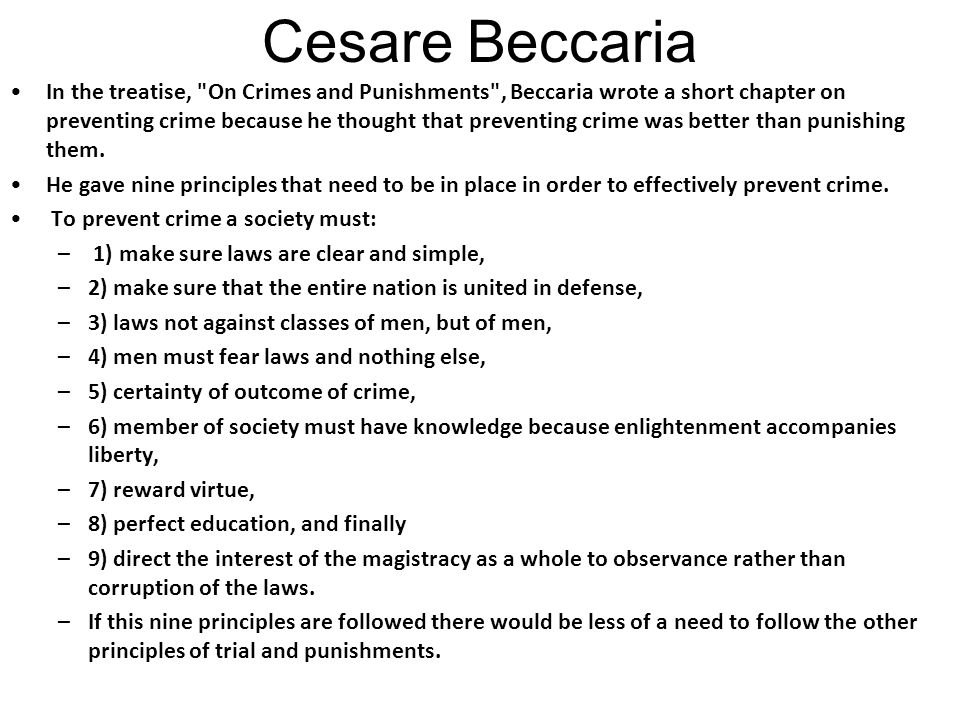 Cesare Beccaria

• In the treatise, "On Crimes and Punishments", Beccaria wrote a short chapter on preventing crime because he thought that preventing crime was better than punishing them.

• He gave nine principles that need to be in place in order to effectively prevent crime.

• To prevent crime a society must:

– 1) make sure laws are clear and simple,

– 2) make sure that the entire nation is united in defense,

– 3) laws not against classes of men, but of men,

– 4) men must fear laws and nothing else,

– 5) certainty of outcome of crime,

– 6) member of society must have knowledge because enlightenment accompanies liberty,

– 7) reward virtue,

– 8) perfect education, and finally

– 9) direct the interest of the magistracy as a whole to observance rather than corruption of the laws.

– If this nine principles are followed there would be less of a need to follow the other principles of trial and punishments.